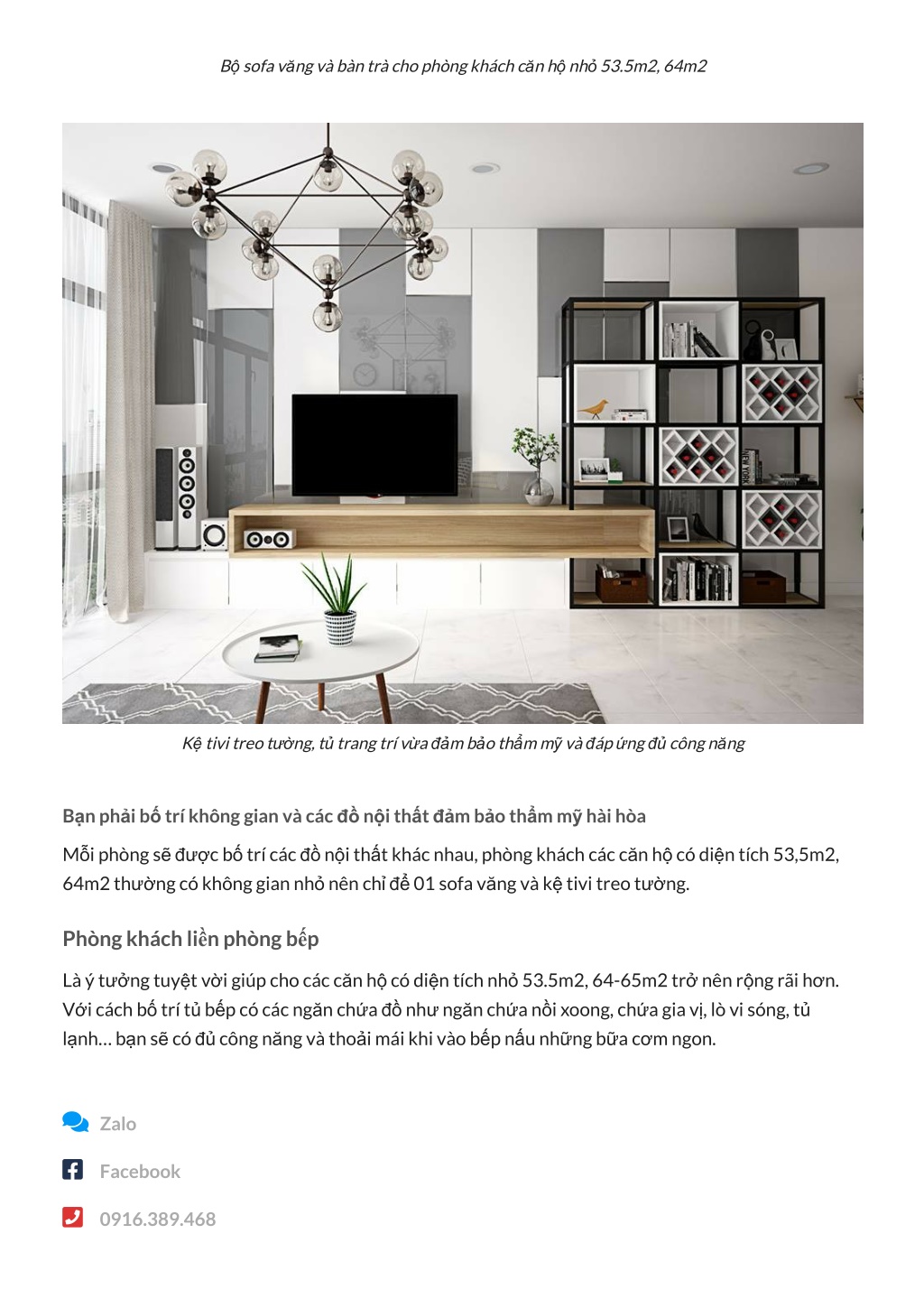 Bộ sofa văng và bàn trà cho phòng khách căn hộ nhỏ 53.5m2, 64m2

Kệ tivi treo tường, tủ trang trí vừa đảm bảo thẩm mỹ và đáp ứng đủ công năng

Bạn phải bố trí không gian và các đồ nội thất đảm bảo thẩm mỹ hài hòa

Mỗi phòng sẽ được bố trí các đồ nội thất khác nhau, phòng khách các căn hộ có diện tích 53,5m2, 64m2 thường có không gian nhỏ nên chỉ để 01 sofa văng và kệ tivi treo tường.

Phòng khách liền phòng bếp

Là ý tưởng tuyệt vời giúp cho các căn hộ có diện tích nhỏ 53.5m2, 64-65m2 trở nên rộng rãi hơn. Với cách bố trí tủ bếp có các ngăn chứa đồ như ngăn chứa nồi xoong, chứa gia vị, lò vi sóng, tủ lạnh… bạn sẽ có đủ công năng và thoải mái khi vào bếp nấu những bữa cơm ngon.

Zalo

Facebook

0916.389.468